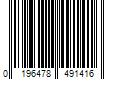 0 196478 491416